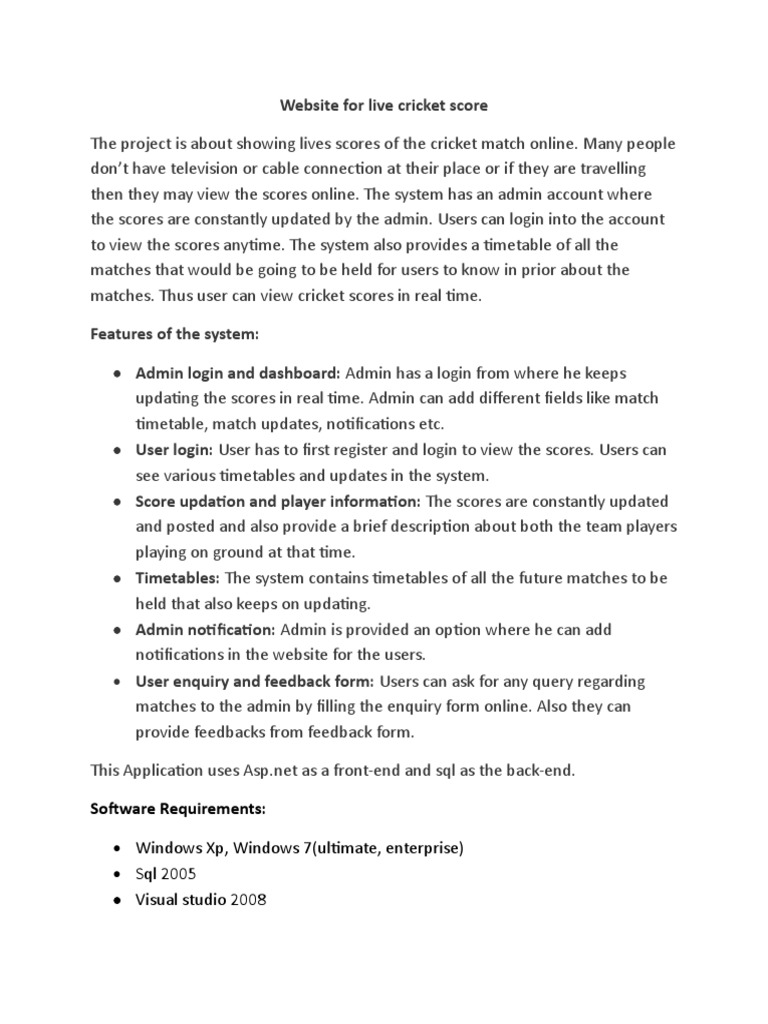 Website for live cricket score

The project is about showing lives scores of the cricket match online. Many people don't have television or cable connection at their place or if they are travelling then they may view the scores online. The system has an admin account where the scores are constantly updated by the admin. Users can login into the account to view the scores anytime. The system also provides a timetable of all the matches that would be going to be held for users to know in prior about the matches. Thus user can view cricket scores in real time.

Features of the system:

- Admin login and dashboard: Admin has a login from where he keeps updating the scores in real time. Admin can add different fields like match timetable, match updates, notifications etc.
- User login: User has to first register and login to view the scores. Users can see various timetables and updates in the system.
- Score updation and player information: The scores are constantly updated and posted and also provide a brief description about both the team players playing on ground at that time.
- Timetables: The system contains timetables of all the future matches to be held that also keeps on updating.
- Admin notification: Admin is provided an option where he can add notifications in the website for the users.
- User enquiry and feedback form: Users can ask for any query regarding matches to the admin by filling the enquiry form online. Also they can provide feedbacks from feedback form.

This Application uses Asp.net as a front-end and sql as the back-end.

Software Requirements:

- Windows Xp, Windows 7(ultimate, enterprise)
- Sql 2005
- Visual studio 2008